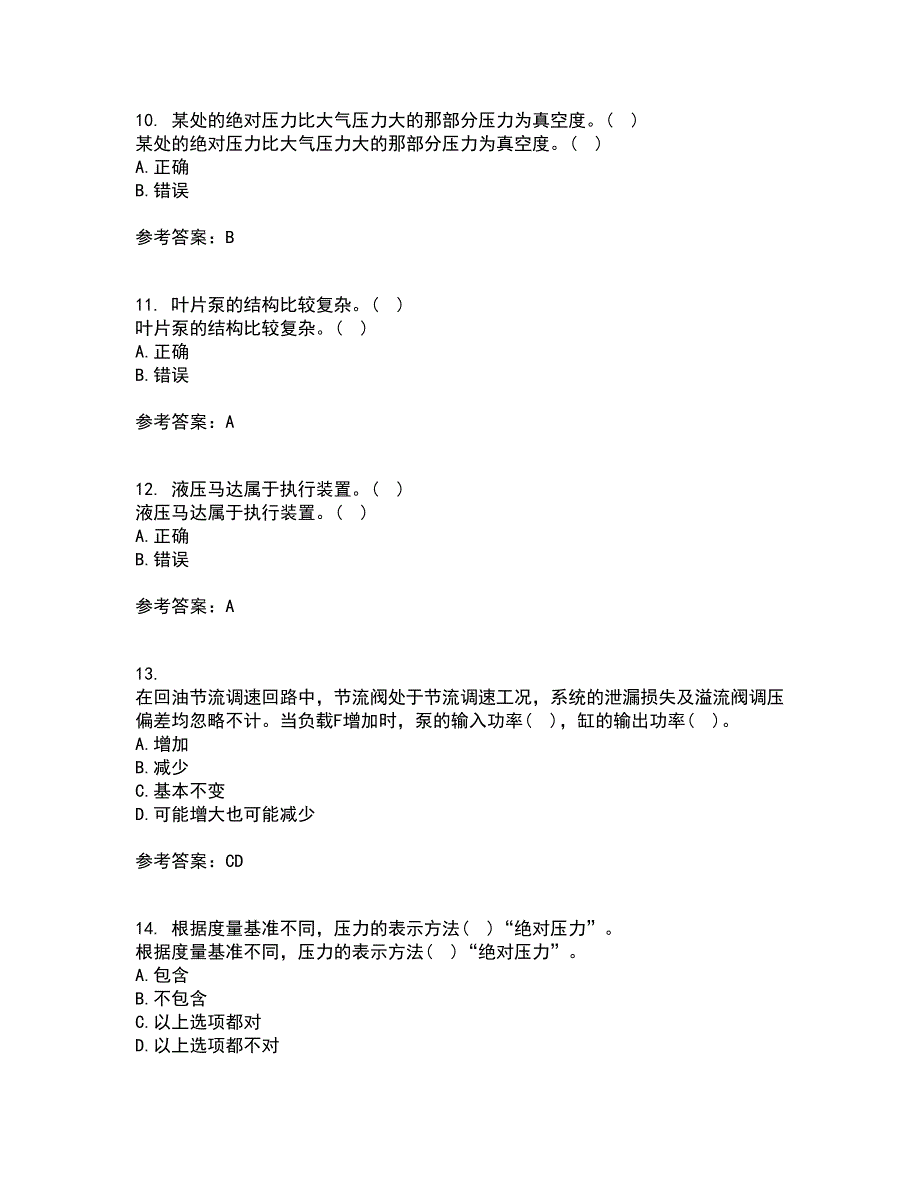 10. 某处的绝对压力比大气压力大的那部分压力为真空度。( )
某处的绝对压力比大气压力大的那部分压力为真空度。( )
A. 正确
B. 错误

参考答案：B

11. 叶片泵的结构比较复杂。( )
叶片泵的结构比较复杂。( )
A. 正确
B. 错误

参考答案：A

12. 液压马达属于执行装置。( )
液压马达属于执行装置。( )
A. 正确
B. 错误

参考答案：A

13.
在回油节流调速回路中，节流阀处于节流调速工况，系统的泄漏损失及溢流阀调压偏差均忽略不计。当负载F增加时，泵的输入功率( )，缸的输出功率( )。
A. 增加
B. 减少
C. 基本不变
D. 可能增大也可能减少

参考答案：CD

14. 根据度量基准不同，压力的表示方法( )“绝对压力”。
根据度量基准不同，压力的表示方法( )“绝对压力”。
A. 包含
B. 不包含
C. 以上选项都对
D. 以上选项都不对